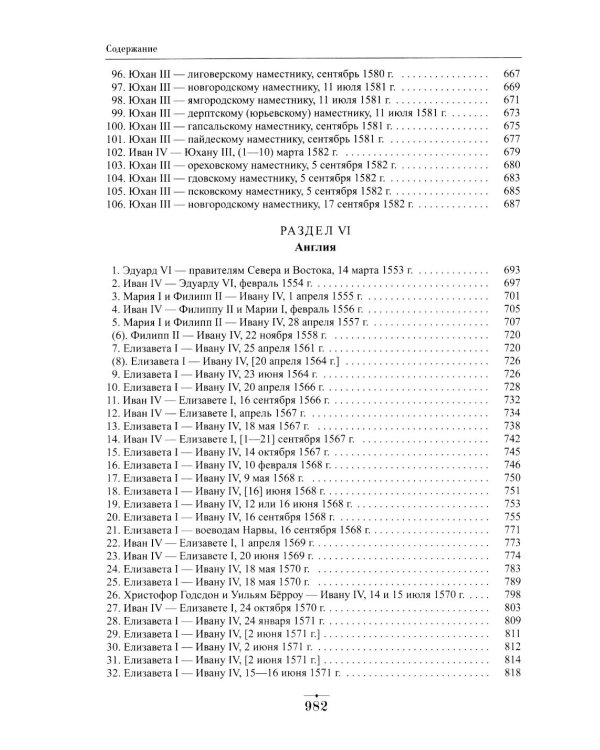 Содержание

96. Юхан III — лиговерскому наместнику, сентябрь 1580 г. 667
97. Юхан III — новгородскому наместнику, 11 июля 1581 г. 669
98. Юхан III — ямгородскому наместнику, 11 июля 1581 г. 671
99. Юхан III — дерптскому (юрьевскому) наместнику, 11 июля 1581 г. 673
100. Юхан III — гапсальскому наместнику, сентябрь 1581 г. 675
101. Юхан III — пайдескому наместнику, сентябрь 1581 г. 677
102. Иван IV — Юхану III, (1—10) марта 1582 г. 679
103. Юхан III — ореховскому наместнику, 5 сентября 1582 г. 680
104. Юхан III — гдовскому наместнику, 5 сентября 1582 г. 683
105. Юхан III — псковскому наместнику, 5 сентября 1582 г. 685
106. Юхан III — новгородскому наместнику, 17 сентября 1582 г. 687

РАЗДЕЛ VI
Англия

1. Эдуард VI — правителям Севера и Востока, 14 марта 1553 г. 693
2. Иван IV — Эдуарду VI, февраль 1554 г. 697
3. Мария I и Филипп II — Ивану IV, 1 апреля 1555 г. 701
4. Иван IV — Филиппу II и Марии I, февраль 1556 г. 705
5. Мария I и Филипп II — Ивану IV, 28 апреля 1557 г. 707
(6). Филипп II — Ивану IV, 22 ноября 1558 г. 720
7. Елизавета I — Ивану IV, 25 апреля 1561 г. 720
(8). Елизавета I — Ивану IV, [20 апреля 1564 г.] 726
9. Елизавета I — Ивану IV, 23 июня 1564 г. 726
10. Елизавета I — Ивану IV, 20 апреля 1566 г. 728
11. Иван IV — Елизавете I, 16 сентября 1566 г. 732
12. Иван IV — Елизавете I, апрель 1567 г. 734
13. Елизавета I — Ивану IV, 18 мая 1567 г. 738
14. Иван IV — Елизавете I, [1—21] сентября 1567 г. 742
15. Елизавета I — Ивану IV, 14 октября 1567 г. 745
16. Елизавета I — Ивану IV, 10 февраля 1568 г. 746
17. Елизавета I — Ивану IV, 9 мая 1568 г. 750
18. Елизавета I — Ивану IV, [16] июня 1568 г. 751
19. Елизавета I — Ивану IV, 12 или 16 июня 1568 г. 753
20. Елизавета I — Ивану IV, 16 сентября 1568 г. 755
21. Елизавета I — воеводам Нарвы, 16 сентября 1568 г. 771
22. Иван IV — Елизавете I, 1 апреля 1569 г. 773
23. Иван IV — Елизавете I, 20 июня 1569 г. 774
24. Елизавета I — Ивану IV, 18 мая 1570 г. 783
25. Елизавета I — Ивану IV, 18 мая 1570 г. 789
26. Христофор Годсдон и Уильям Бёрроу — Ивану IV, 14 и 15 июля 1570 г. 798
27. Иван IV — Елизавете I, 24 октября 1570 г. 803
28. Елизавета I — Ивану IV, 24 января 1571 г. 809
29. Елизавета I — Ивану IV, [2 июня 1571 г.] 811
30. Елизавета I — Ивану IV, 2 июня 1571 г. 812
31. Елизавета I — Ивану IV, [2 июня 1571 г.] 814
32. Елизавета I — Ивану IV, 15—16 июня 1571 г. 818

982